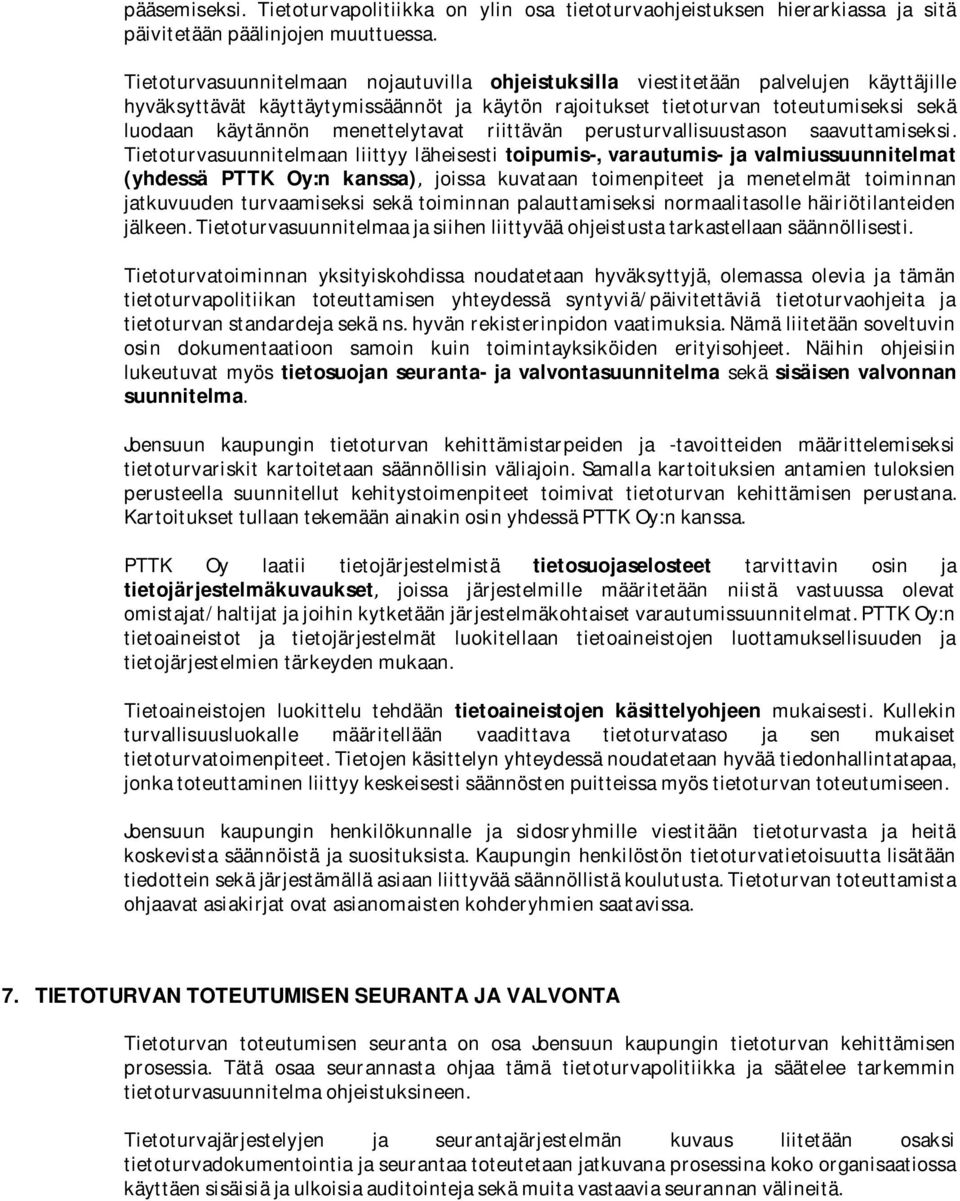 pääsemiseksi. Tietoturvapolitiikka on ylin osa tietoturvaohjeistuksen hierarkiassa ja sitä päivitetään päälinjojen muuttuessa.

Tietoturvasuunnitelmaan nojautuvilla ohjeistuksilla viestitetään palvelujen käyttäjille hyväksyttävät käyttäytymissäännöt ja käytön rajoitukset tietoturvan toteutumiseksi sekä luodaan käytännön menettelytavat riittävän perusturvallisuustason saavuttamiseksi. Tietoturvasuunnitelmaan liittyy läheisesti toipumis-, varautumis- ja valmiussuunnitelmat (yhdessä PTTK Oy:n kanssa), joissa kuvataan toimenpiteet ja menetelmät toiminnan jatkuvuuden turvaamiseksi sekä toiminnan palauttamiseksi normaalitasolle häiriötilanteiden jälkeen. Tietoturvasuunnitelmaa ja siihen liittyvää ohjeistusta tarkastellaan säännöllisesti.

Tietoturvatoiminnan yksityiskohdissa noudatetaan hyväksyttyjä, olemassa olevia ja tämän tietoturvapolitiikan toteuttamisen yhteydessä syntyviä/päivitettäviä tietoturvaohjeita ja tietoturvan standardeja sekä ns. hyvän rekisterinpidon vaatimuksia. Nämä liitetään soveltuvin osin dokumentaatioon samoin kuin toimintayksiköiden erityisohjeet. Näihin ohjeisiin lukeutuvat myös tietosuojan seuranta- ja valvontasuunnitelma sekä sisäisen valvonnan suunnitelma.

Joensuun kaupungin tietoturvan kehittämistarpeiden ja -tavoitteiden määrittelemiseksi tietoturvariskit kartoitetaan säännöllisin väliajoin. Samalla kartoituksien antamien tuloksien perusteella suunnitellut kehitystoimenpiteet toimivat tietoturvan kehittämisen perustana. Kartoitukset tullaan tekemään ainakin osin yhdessä PTTK Oy:n kanssa.

PTTK Oy laatii tietojärjestelmistä tietosuojaselosteet tarvittavin osin ja tietojärjestelmäkuvaukset, joissa järjestelmille määritetään niistä vastuussa olevat omistajat/haltijat ja joihin kytketään järjestelmäkohtaiset varautumissuunnitelmat. PTTK Oy:n tietoaineistot ja tietojärjestelmät luokitellaan tietoaineistojen luottamuksellisuuden ja tietojärjestelmien tärkeyden mukaan.

Tietoaineistojen luokittelu tehdään tietoaineistojen käsittelyohjeen mukaisesti. Kullekin turvallisuusluokalle määritellään vaadittava tietoturvataso ja sen mukaiset tietoturvatoimenpiteet. Tietojen käsittelyn yhteydessä noudatetaan hyvää tiedonhallintatapaa, jonka toteuttaminen liittyy keskeisesti säännösten puitteissa myös tietoturvan toteutumiseen.

Joensuun kaupungin henkilökunnalle ja sidosryhmille viestitään tietoturvasta ja heitä koskevista säännöistä ja suosituksista. Kaupungin henkilöstön tietoturvatietoisuutta lisätään tiedottein sekä järjestämällä asiaan liittyvää säännöllistä koulutusta. Tietoturvan toteuttamista ohjaavat asiakirjat ovat asianomaisten kohderyhmien saatavissa.

7. TIETOTURVAN TOTEUTUMISEN SEURANTA JA VALVONTA

Tietoturvan toteutumisen seuranta on osa Joensuun kaupungin tietoturvan kehittämisen prosessia. Tätä osaa seurannasta ohjaa tämä tietoturvapolitiikka ja säätelee tarkemmin tietoturvasuunnitelma ohjeistuksineen.

Tietoturvajärjestelyjen ja seurantajärjestelmän kuvaus liitetään osaksi tietoturvadokumentointia ja seurantaa toteutetaan jatkuvana prosessina koko organisaatiossa käyttäen sisäisiä ja ulkoisia auditointeja sekä muita vastaavia seurannan välineitä.